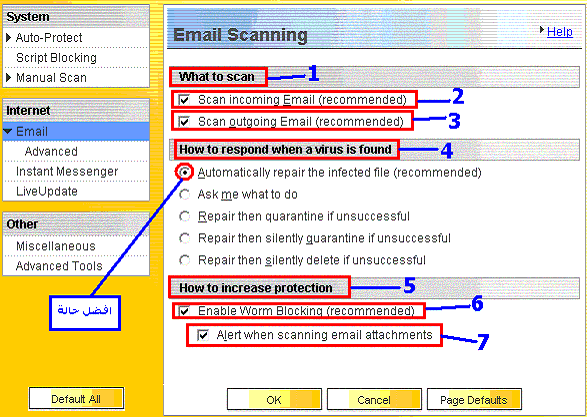 System
Auto-Protect
Script Blocking
Manual Scan

Internet
Email
Advanced
Instant Messenger
LiveUpdate

Other
Miscellaneous
Advanced Tools

افضل حالة

Default All

Email Scanning

Help

What to scan
1
Scan incoming Email (recommended)
2
Scan outgoing Email (recommended)
3

How to respond when a virus is found
4
Automatically repair the infected file (recommended)
Ask me what to do
Repair then quarantine if unsuccessful
Repair then silently quarantine if unsuccessful
Repair then silently delete if unsuccessful

How to increase protection
5
Enable Worm Blocking (recommended)
6
Alert when scanning email attachments
7

OK
Cancel
Page Defaults